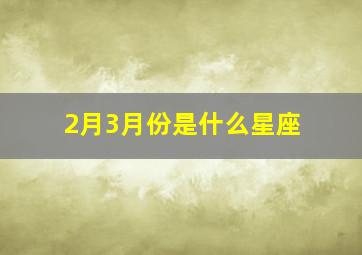 2月3月份是什么星座